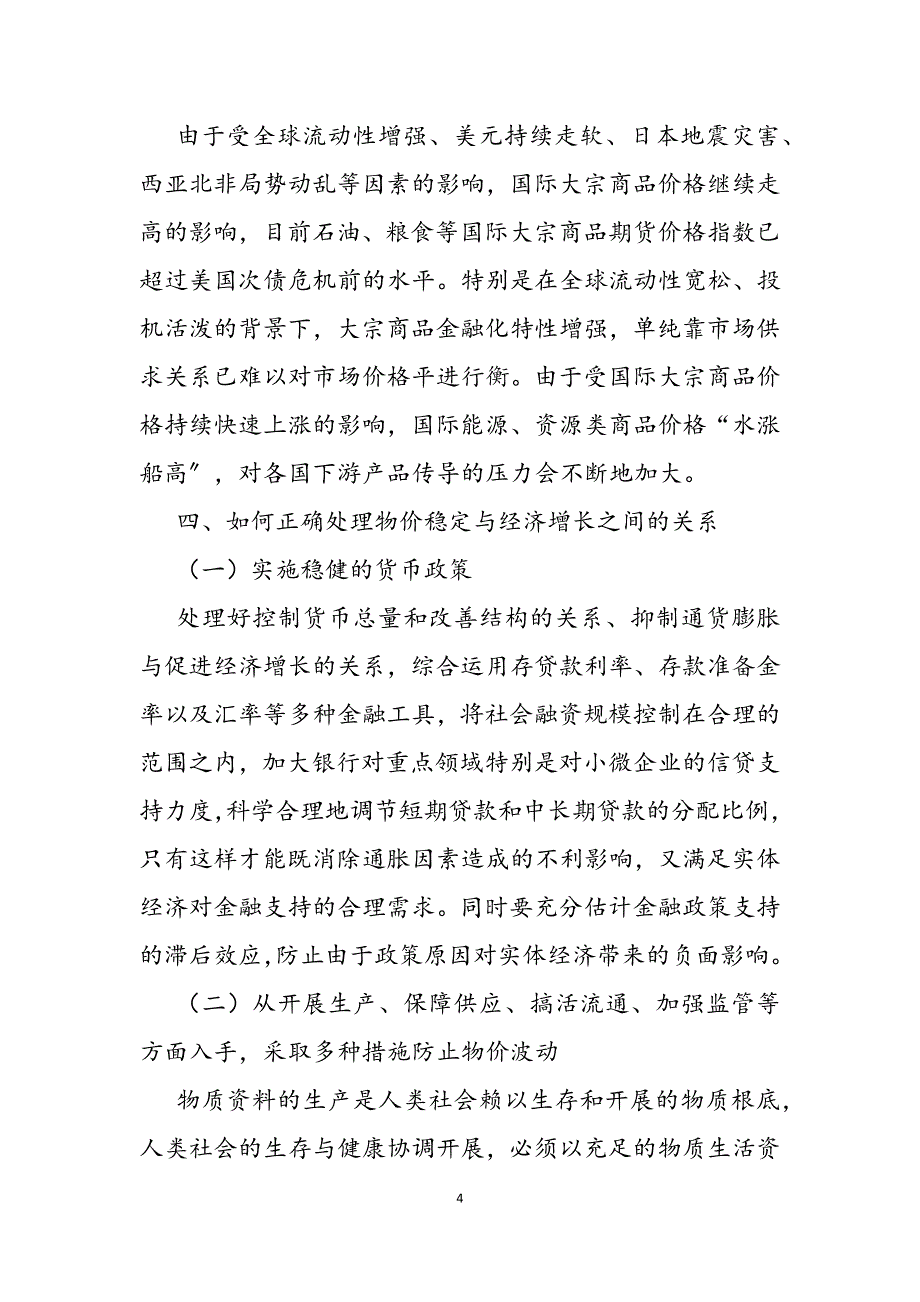 由于受全球流动性增强、美元持续走软、日本地震灾害、西亚北非局势动乱等因素的影响，国际大宗商品价格继续走高的影响，目前石油、粮食等国际大宗商品期货价格指数已超过美国次债危机前的水平。特别是在全球流动性宽松、投机活泼的背景下，大宗商品金融化特性增强，单纯靠市场供求关系已难以对市场价格平进行衡。由于受国际大宗商品价格持续快速上涨的影响，国际能源、资源类商品价格“水涨船高”，对各国下游产品传导的压力会不断地加大。

四、如何正确处理物价稳定与经济增长之间的关系

（一）实施稳健的货币政策

处理好控制货币总量和改善结构的关系、抑制通货膨胀与促进经济增长的关系，综合运用存贷款利率、存款准备金率以及汇率等多种金融工具，将社会融资规模控制在合理的范围之内，加大银行对重点领域特别是对小微企业的信贷支持力度,科学合理地调节短期贷款和中长期贷款的分配比例,只有这样才能既消除通胀因素造成的不利影响，又满足实体经济对金融支持的合理需求。同时要充分估计金融政策支持的滞后效应,防止由于政策原因对实体经济带来的负面影响。

（二）从开展生产、保障供应、搞活流通、加强监管等方面入手，采取多种措施防止物价波动

物质资料的生产是人类社会赖以生存和开展的物质根底，人类社会的生存与健康协调开展，必须以充足的物质生活资

4